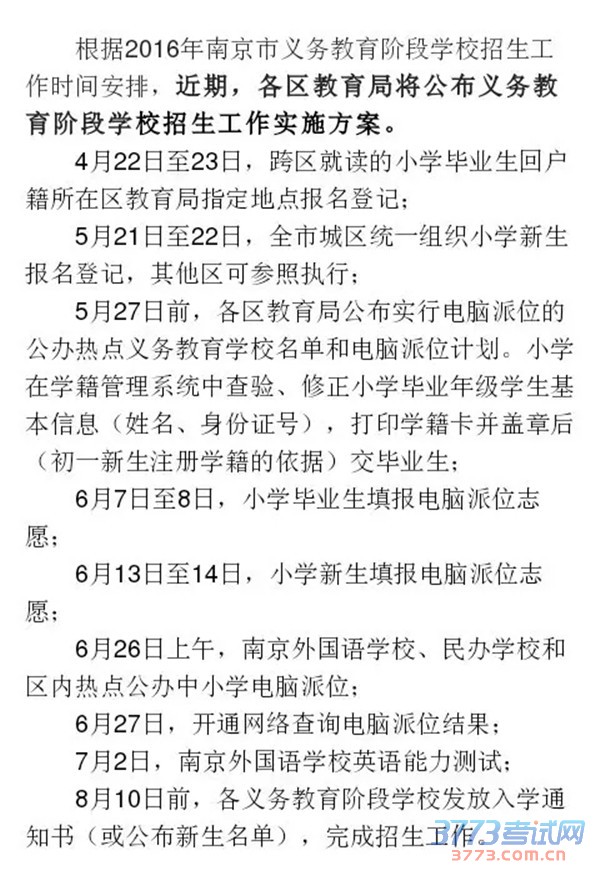 根据2016年南京市义务教育阶段学校招生工作时间安排，近期，各区教育局将公布义务教育阶段学校招生工作实施方案。

4月22日至23日，跨区就读的小学毕业生回户籍所在区教育局指定地点报名登记；

5月21日至22日，全市城区统一组织小学新生报名登记，其他区可参照执行；

5月27日前，各区教育局公布实行电脑派位的公办热点义务教育学校名单和电脑派位计划。小学在学籍管理系统中查验、修正小学毕业年级学生基本信息（姓名、身份证号），打印学籍卡并盖章后（初一新生注册学籍的依据）交毕业生；

6月7日至8日，小学毕业生填报电脑派位志愿；

6月13日至14日，小学新生填报电脑派位志愿；

6月26日上午，南京外国语学校、民办学校和区内热点公办中小学电脑派位；

6月27日，开通网络查询电脑派位结果；

7月2日，南京外国语学校英语能力测试；

8月10日前，各义务教育阶段学校发放入学通知书（或公布新生名单），完成招生工作。

3773考试网
3773.com.cn